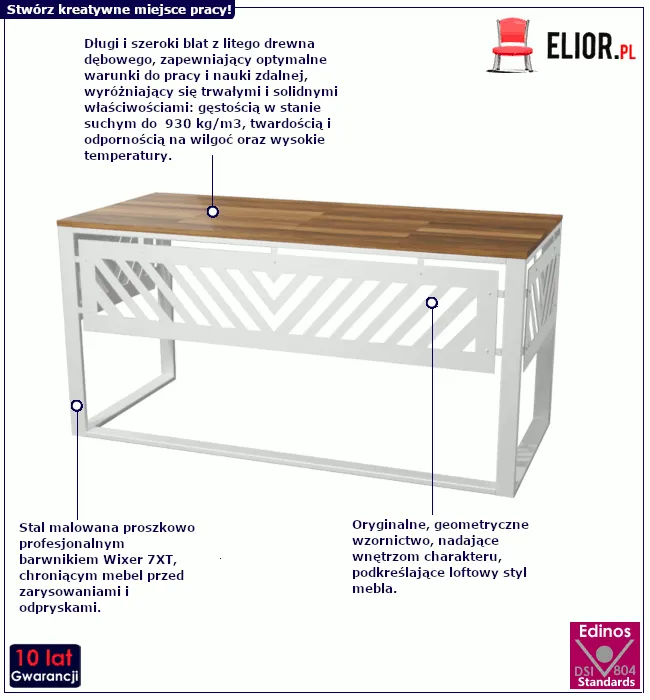 Stwórz kreatywne miejsce pracy!

ELIOR.PL

Długi i szeroki blat z litego drewna dębowego, zapewniający optymalne warunki do pracy i nauki zdalnej, wyróżniający się trwałymi i solidnymi właściwościami: gęstością w stanie suchym do 930 kg/m3, twardością i odpornością na wilgoć oraz wysokie temperatury.

Stal malowana proszkowo profesjonalnym barwnikiem Wixer 7XT, chroniącym mebel przed zarysowaniami i odpryskami.

Oryginalne, geometryczne wzornictwo, nadające wnętrzom charakteru, podkreślające loftowy styl mebla.

10 lat Gwarancji

Edinos DSI 804 Standards